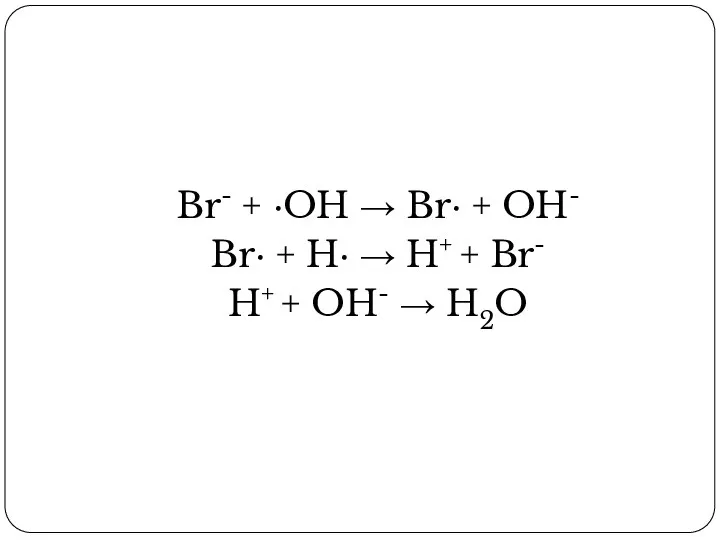 $Br^- + \cdot OH \rightarrow Br\cdot + OH^-$
$Br\cdot + H\cdot \rightarrow H^+ + Br^-$
$H^+ + OH^- \rightarrow H_2O$